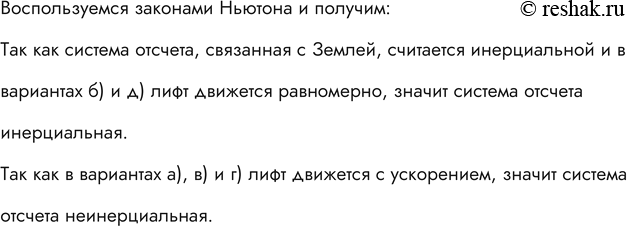 Воспользуемся законами Ньютона и получим: © reshak.ru

Так как система отсчета, связанная с Землей, считается инерциальной и в вариантах б) и д) лифт движется равномерно, значит система отсчета инерциальная.

Так как в вариантах а), в) и г) лифт движется с ускорением, значит система отсчета неинерциальная.